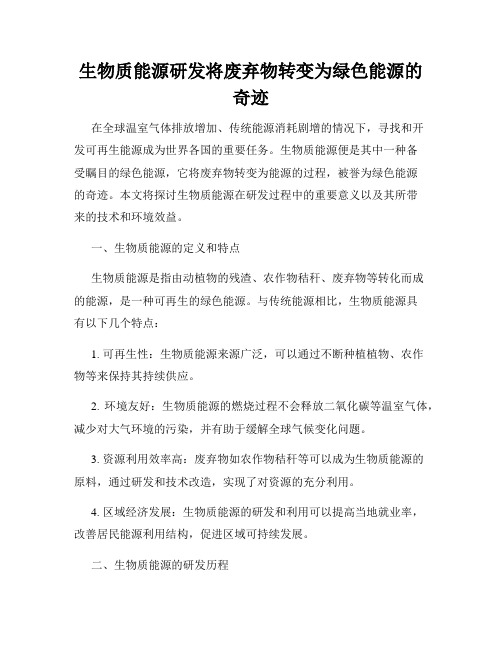 生物质能源研发将废弃物转变为绿色能源的奇迹

在全球温室气体排放增加、传统能源消耗剧增的情况下，寻找和开发可再生能源成为世界各国的重要任务。生物质能源便是其中一种备受瞩目的绿色能源，它将废弃物转变为能源的过程，被誉为绿色能源的奇迹。本文将探讨生物质能源在研发过程中的重要意义以及其所带来的技术和环境效益。

一、生物质能源的定义和特点

生物质能源是指由动植物的残渣、农作物秸秆、废弃物等转化而成的能源，是一种可再生的绿色能源。与传统能源相比，生物质能源具有以下几个特点：

1. 可再生性：生物质能源来源广泛，可以通过不断种植植物、农作物等来保持其持续供应。

2. 环境友好：生物质能源的燃烧过程不会释放二氧化碳等温室气体，减少对大气环境的污染，并有助于缓解全球气候变化问题。

3. 资源利用效率高：废弃物如农作物秸秆等可以成为生物质能源的原料，通过研发和技术改造，实现了对资源的充分利用。

4. 区域经济发展：生物质能源的研发和利用可以提高当地就业率，改善居民能源利用结构，促进区域可持续发展。

二、生物质能源的研发历程